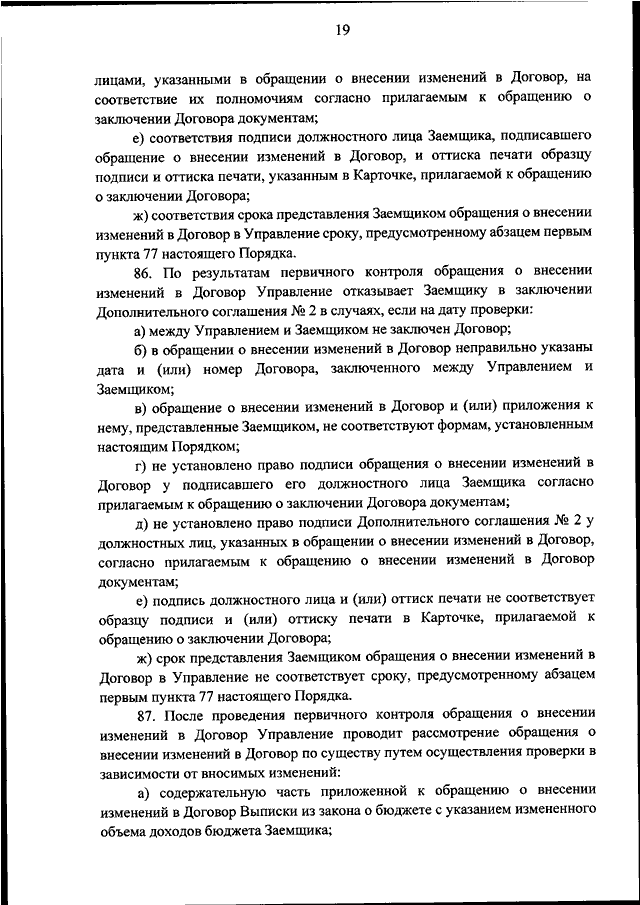 19

лицами, указанными в обращении о внесении изменений в Договор, на соответствие их полномочиям согласно прилагаемым к обращению о заключении Договора документам;

е) соответствия подписи должностного лица Заемщика, подписавшего обращение о внесении изменений в Договор, и оттиска печати образцу подписи и оттиска печати, указанным в Карточке, прилагаемой к обращению о заключении Договора;

ж) соответствия срока представления Заемщиком обращения о внесении изменений в Договор в Управление сроку, предусмотренному абзацем первым пункта 77 настоящего Порядка.

86. По результатам первичного контроля обращения о внесении изменений в Договор Управление отказывает Заемщику в заключении Дополнительного соглашения № 2 в случаях, если на дату проверки:

а) между Управлением и Заемщиком не заключен Договор;

б) в обращении о внесении изменений в Договор неправильно указаны дата и (или) номер Договора, заключенного между Управлением и Заемщиком;

в) обращение о внесении изменений в Договор и (или) приложения к нему, представленные Заемщиком, не соответствуют формам, установленным настоящим Порядком;

г) не установлено право подписи обращения о внесении изменений в Договор у подписавшего его должностного лица Заемщика согласно прилагаемым к обращению о заключении Договора документам;

д) не установлено право подписи Дополнительного соглашения № 2 у должностных лиц, указанных в обращении о внесении изменений в Договор, согласно прилагаемым к обращению о внесении изменений в Договор документам;

е) подпись должностного лица и (или) оттиск печати не соответствует образцу подписи и (или) оттиску печати в Карточке, прилагаемой к обращению о заключении Договора;

ж) срок представления Заемщиком обращения о внесении изменений в Договор в Управление не соответствует сроку, предусмотренному абзацем первым пункта 77 настоящего Порядка.

87. После проведения первичного контроля обращения о внесении изменений в Договор Управление проводит рассмотрение обращения о внесении изменений в Договор по существу путем осуществления проверки в зависимости от вносимых изменений:

а) содержательную часть приложенной к обращению о внесении изменений в Договор Выписки из закона о бюджете с указанием измененного объема доходов бюджета Заемщика;